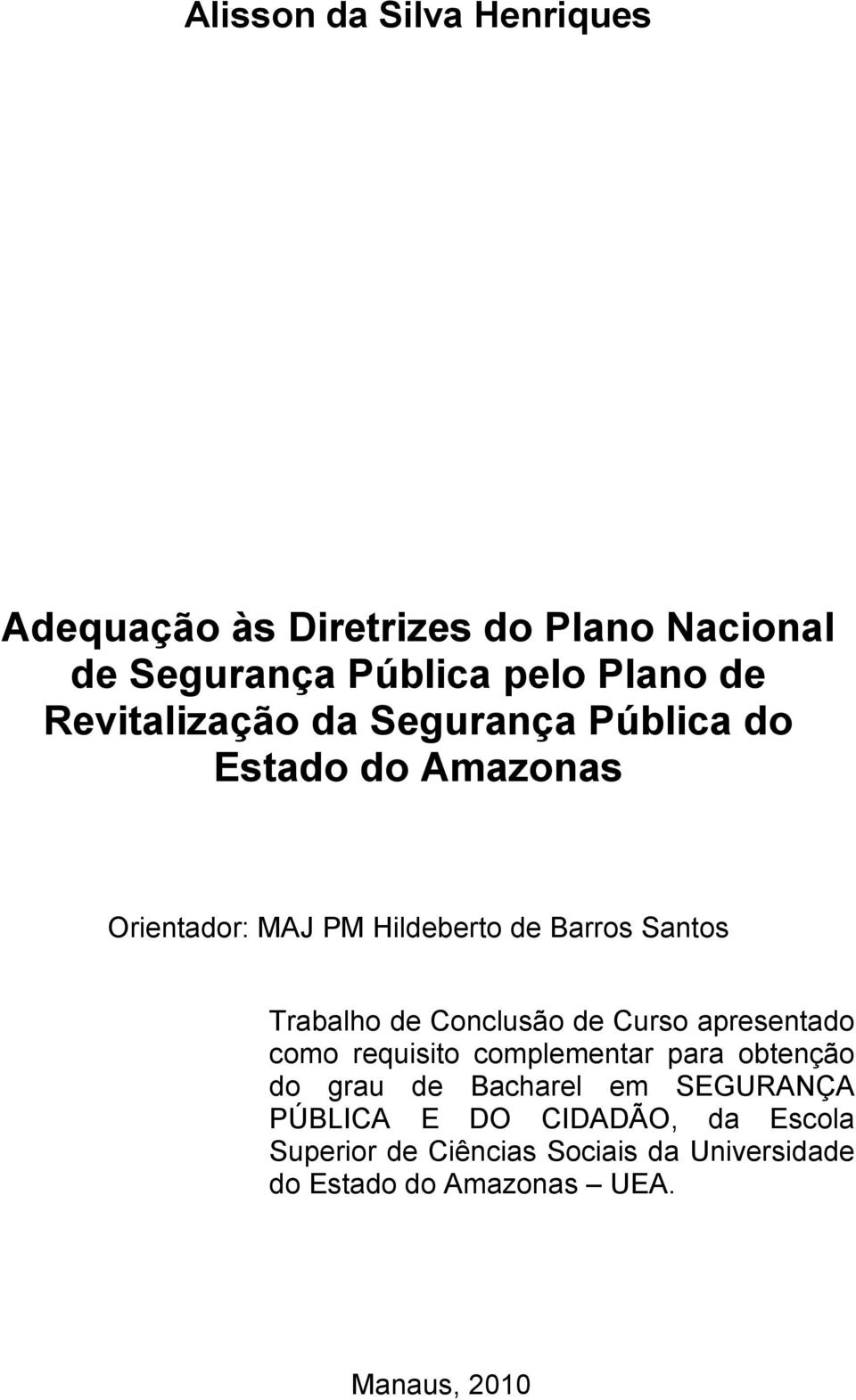 Alisson da Silva Henriques

Adequação às Diretrizes do Plano Nacional de Segurança Pública pelo Plano de Revitalização da Segurança Pública do Estado do Amazonas

Orientador: MAJ PM Hildeberto de Barros Santos

Trabalho de Conclusão de Curso apresentado como requisito complementar para obtenção do grau de Bacharel em SEGURANÇA PÚBLICA E DO CIDADÃO, da Escola Superior de Ciências Sociais da Universidade do Estado do Amazonas – UEA.

Manaus, 2010